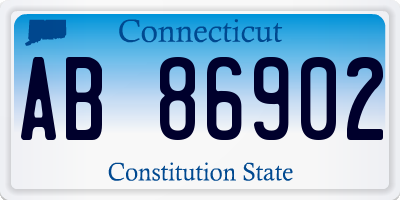 Connecticut

AB 86902

Constitution State